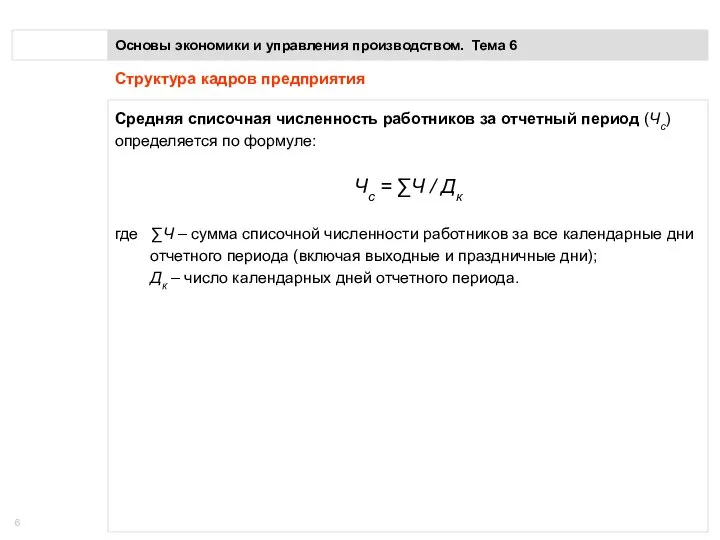 Основы экономики и управления производством. Тема 6

Структура кадров предприятия

Средняя списочная численность работников за отчетный период ($Ч_с$) определяется по формуле:

$Ч_с = \sum Ч / Д_к$

где $\sum Ч$ – сумма списочной численности работников за все календарные дни отчетного периода (включая выходные и праздничные дни);
$Д_к$ – число календарных дней отчетного периода.

6